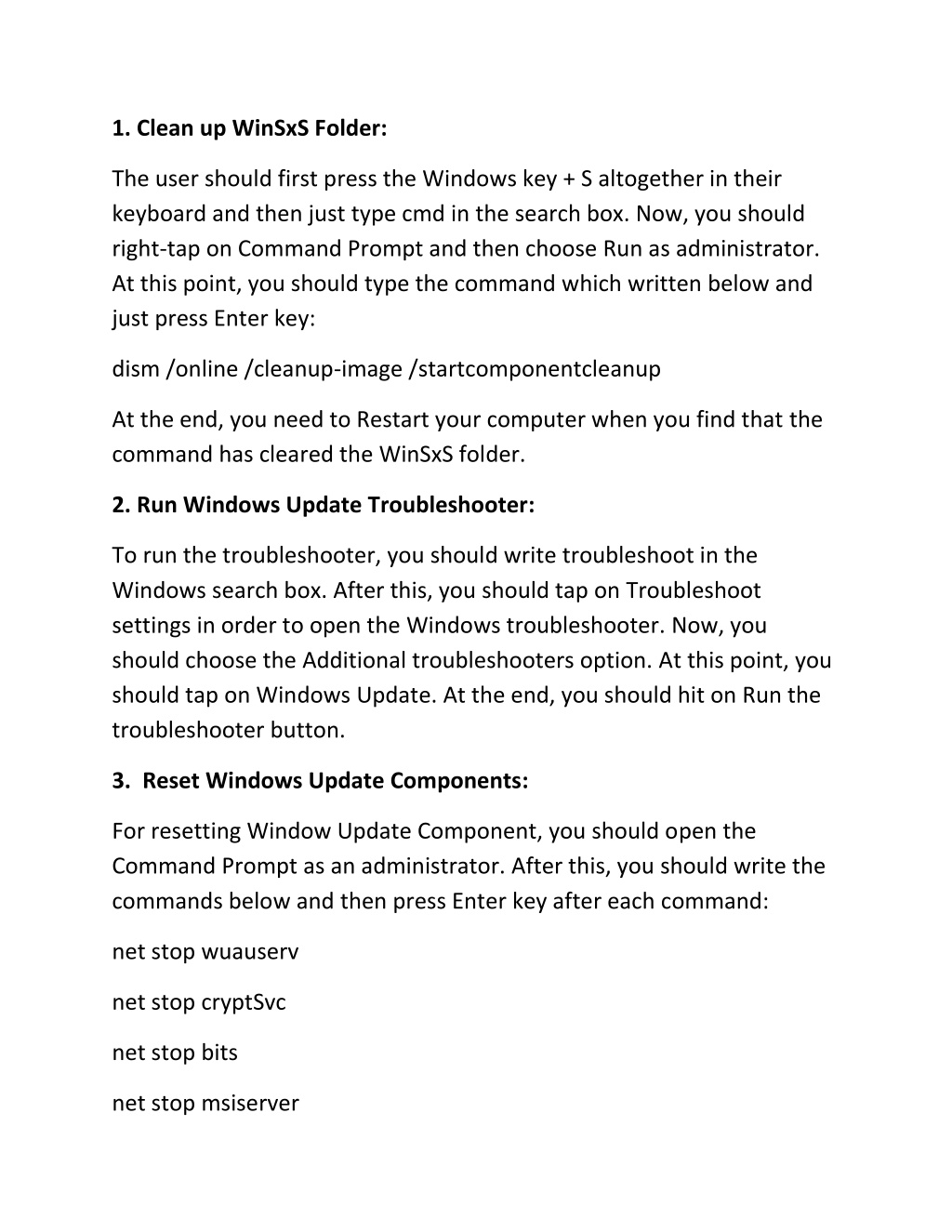 1. Clean up WinSxS Folder:

The user should first press the Windows key + S altogether in their keyboard and then just type cmd in the search box. Now, you should right-tap on Command Prompt and then choose Run as administrator. At this point, you should type the command which written below and just press Enter key:

dism /online /cleanup-image /startcomponentcleanup

At the end, you need to Restart your computer when you find that the command has cleared the WinSxS folder.

2. Run Windows Update Troubleshooter:

To run the troubleshooter, you should write troubleshoot in the Windows search box. After this, you should tap on Troubleshoot settings in order to open the Windows troubleshooter. Now, you should choose the Additional troubleshooters option. At this point, you should tap on Windows Update. At the end, you should hit on Run the troubleshooter button.

3. Reset Windows Update Components:

For resetting Window Update Component, you should open the Command Prompt as an administrator. After this, you should write the commands below and then press Enter key after each command:

net stop wuauserv

net stop cryptSvc

net stop bits

net stop msiserver